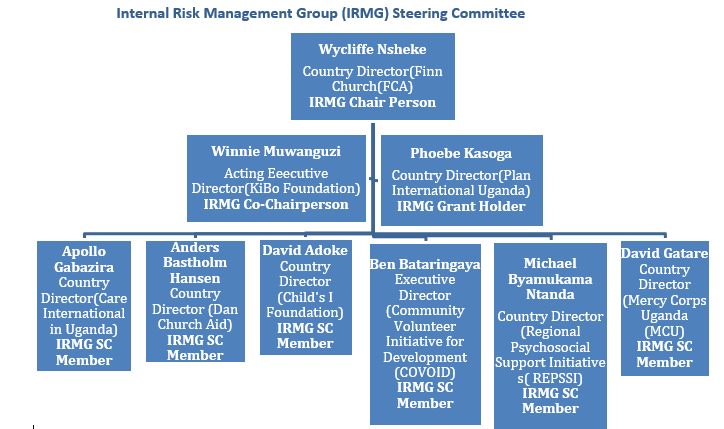 Internal Risk Management Group (IRMG) Steering Committee

Wycliffe Nsheke
Country Director(Finn Church(FCA)
IRMG Chair Person

Winnie Muwanguzi
Acting Eeecutive Director(KiBo Foundation)
IRMG Co-Chairperson

Phoebe Kasoga
Country Director(Plan International Uganda)
IRMG Grant Holder

Apollo Gabazira
Country Director(Care International in Uganda)
IRMG SC Member

Anders Bastholm Hansen
Country Director (Dan Church Aid)
IRMG SC Member

David Adoke
Country Director (Child's I Foundation)
IRMG SC Member

Ben Bataringaya
Executive Director (Community Volunteer Initiative for Development (COVOID)
IRMG SC Member

Michael Byamukama Ntanda
Country Director (Regional Psychosocial Support Initiative s( REPSSI)
IRMG SC Member

David Gatare
Country Director (Mercy Corps Uganda (MCU)
IRMG SC Member